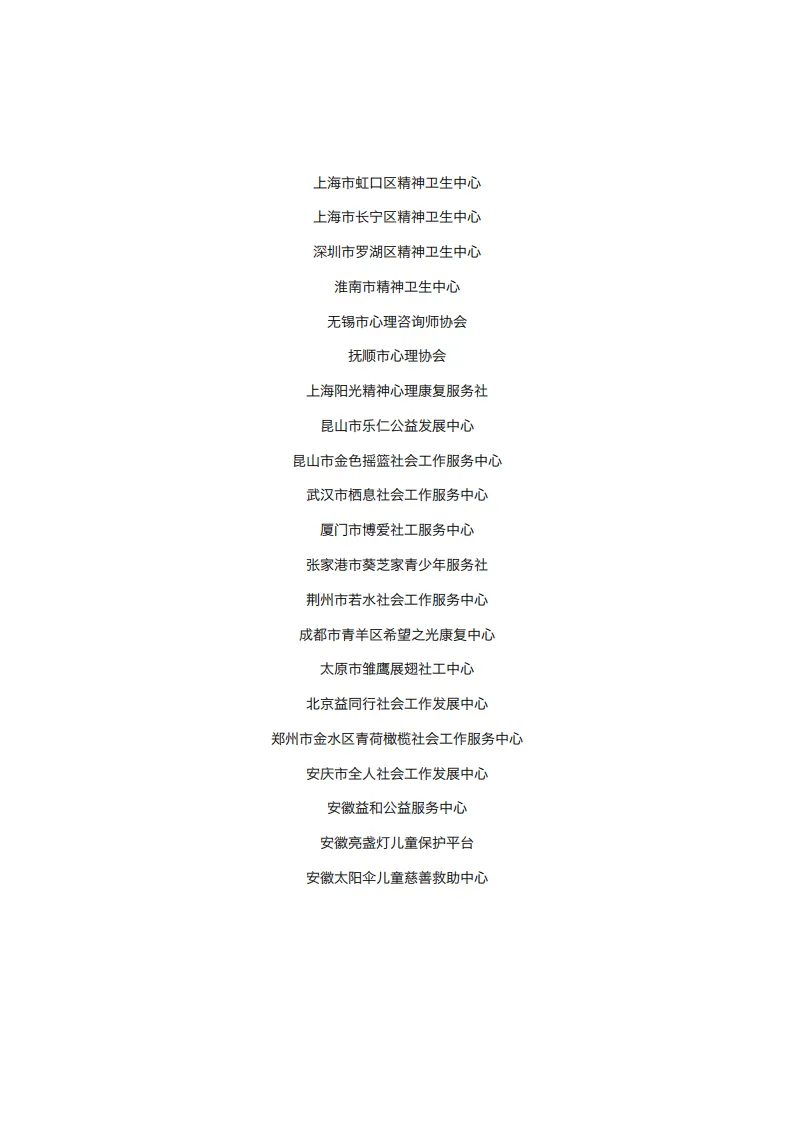 上海市虹口区精神卫生中心

上海市长宁区精神卫生中心

深圳市罗湖区精神卫生中心

淮南市精神卫生中心

无锡市心理咨询师协会

抚顺市心理协会

上海阳光精神心理康复服务社

昆山市乐仁公益发展中心

昆山市金色摇篮社会工作服务中心

武汉市栖息社会工作服务中心

厦门市博爱社工服务中心

张家港市葵芝家青少年服务社

荆州市若水社会工作服务中心

成都市青羊区希望之光康复中心

太原市雏鹰展翅社工中心

北京益同行社会工作发展中心

郑州市金水区青荷橄榄社会工作服务中心

安庆市全人社会工作发展中心

安徽益和公益服务中心

安徽亮盏灯儿童保护平台

安徽太阳伞儿童慈善救助中心